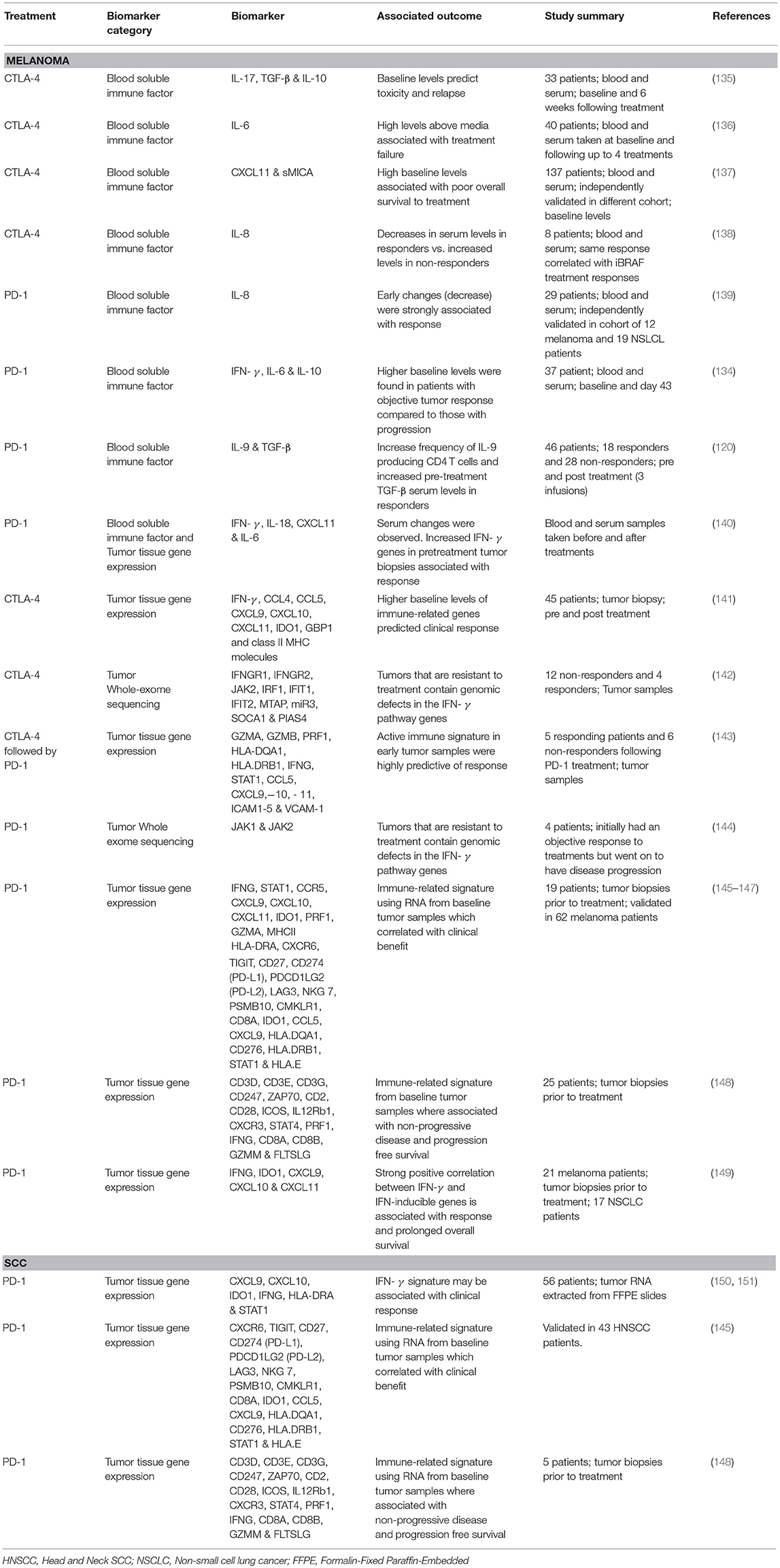 | Treatment | Biomarker category | Biomarker | Associated outcome | Study summary | References |
|---|---|---|---|---|---|
| **MELANOMA** | | | | | |
| CTLA-4 | Blood soluble immune factor | IL-17, TGF-β & IL-10 | Baseline levels predict toxicity and relapse | 33 patients; blood and serum; baseline and 6 weeks following treatment | (135) |
| CTLA-4 | Blood soluble immune factor | IL-6 | High levels above media associated with treatment failure | 40 patients; blood and serum taken at baseline and following up to 4 treatments | (136) |
| CTLA-4 | Blood soluble immune factor | CXCL11 & sMICA | High baseline levels associated with poor overall survival to treatment | 137 patients; blood and serum; independently validated in different cohort; baseline levels | (137) |
| CTLA-4 | Blood soluble immune factor | IL-8 | Decreases in serum levels in responders vs. increased levels in non-responders | 8 patients; blood and serum; same response correlated with iBRAF treatment responses | (138) |
| PD-1 | Blood soluble immune factor | IL-8 | Early changes (decrease) were strongly associated with response | 29 patients; blood and serum; independently validated in cohort of 12 melanoma and 19 NSLCL patients | (139) |
| PD-1 | Blood soluble immune factor | IFN- $\gamma$, IL-6 & IL-10 | Higher baseline levels were found in patients with objective tumor response compared to those with progression | 37 patient; blood and serum; baseline and day 43 | (134) |
| PD-1 | Blood soluble immune factor | IL-9 & TGF-β | Increase frequency of IL-9 producing CD4 T cells and increased pre-treatment TGF-β serum levels in responders | 46 patients; 18 responders and 28 non-responders; pre and post treatment (3 infusions) | (120) |
| PD-1 | Blood soluble immune factor and Tumor tissue gene expression | IFN- $\gamma$, IL-18, CXCL11 & IL-6 | Serum changes were observed. Increased IFN- $\gamma$ genes in pretreatment tumor biopsies associated with response | Blood and serum samples taken before and after treatments | (140) |
| CTLA-4 | Tumor tissue gene expression | IFN-$\gamma$, CCL4, CCL5, CXCL9, CXCL10, CXCL11, IDO1, GBP1 and class II MHC molecules | Higher baseline levels of immune-related genes predicted clinical response | 45 patients; tumor biopsy; pre and post treatment | (141) |
| CTLA-4 | Tumor Whole-exome sequencing | IFNGR1, IFNGR2, JAK2, IRF1, IFIT1, IFIT2, MTAP, miR3, SOCA1 & PIAS4 | Tumors that are resistant to treatment contain genomic defects in the IFN- $\gamma$ pathway genes | 12 non-responders and 4 responders; Tumor samples | (142) |
| CTLA-4 followed by PD-1 | Tumor tissue gene expression | GZMA, GZMB, PRF1, HLA-DQA1, HLA.DRB1, IFNG, STAT1, CCL5, CXCL9,–10, - 11, ICAM1-5 & VCAM-1 | Active immune signature in early tumor samples were highly predictive of response | 5 responding patients and 6 non-responders following PD-1 treatment; tumor samples | (143) |
| PD-1 | Tumor Whole exome sequencing | JAK1 & JAK2 | Tumors that are resistant to treatment contain genomic defects in the IFN- $\gamma$ pathway genes | 4 patients; initially had an objective response to treatments but went on to have disease progression | (144) |
| PD-1 | Tumor tissue gene expression | IFNG, STAT1, CCR5, CXCL9, CXCL10, CXCL11, IDO1, PRF1, GZMA, MHCII HLA-DRA, CXCR6, TIGIT, CD27, CD274 (PD-L1), PDCD1LG2 (PD-L2), LAG3, NKG 7, PSMB10, CMKLR1, CD8A, IDO1, CCL5, CXCL9, HLA.DQA1, CD276, HLA.DRB1, STAT1 & HLA.E | Immune-related signature using RNA from baseline tumor samples which correlated with clinical benefit | 19 patients; tumor biopsies prior to treatment; validated in 62 melanoma patients | (145–147) |
| PD-1 | Tumor tissue gene expression | CD3D, CD3E, CD3G, CD247, ZAP70, CD2, CD28, ICOS, IL12Rb1, CXCR3, STAT4, PRF1, IFNG, CD8A, CD8B, GZMM & FLTSLG | Immune-related signature from baseline tumor samples where associated with non-progressive disease and progression free survival | 25 patients; tumor biopsies prior to treatment | (148) |
| PD-1 | Tumor tissue gene expression | IFNG, IDO1, CXCL9, CXCL10 & CXCL11 | Strong positive correlation between IFN-$\gamma$ and IFN-inducible genes is associated with response and prolonged overall survival | 21 melanoma patients; tumor biopsies prior to treatment; 17 NSCLC patients | (149) |
| **SCC** | | | | | |
| PD-1 | Tumor tissue gene expression | CXCL9, CXCL10, IDO1, IFNG, HLA-DRA & STAT1 | IFN- $\gamma$ signature may be associated with clinical response | 56 patients; tumor RNA extracted from FFPE slides | (150, 151) |
| PD-1 | Tumor tissue gene expression | CXCR6, TIGIT, CD27, CD274 (PD-L1), PDCD1LG2 (PD-L2), LAG3, NKG 7, PSMB10, CMKLR1, CD8A, IDO1, CCL5, CXCL9, HLA.DQA1, CD276, HLA.DRB1, STAT1 & HLA.E | Immune-related signature using RNA from baseline tumor samples which correlated with clinical benefit | Validated in 43 HNSCC patients. | (145) |
| PD-1 | Tumor tissue gene expression | CD3D, CD3E, CD3G, CD247, ZAP70, CD2, CD28, ICOS, IL12Rb1, CXCR3, STAT4, PRF1, IFNG, CD8A, CD8B, GZMM & FLTSLG | Immune-related signature using RNA from baseline tumor samples where associated with non-progressive disease and progression free survival | 5 patients; tumor biopsies prior to treatment | (148) |

HNSCC, Head and Neck SCC; NSCLC, Non-small cell lung cancer; FFPE, Formalin-Fixed Paraffin-Embedded